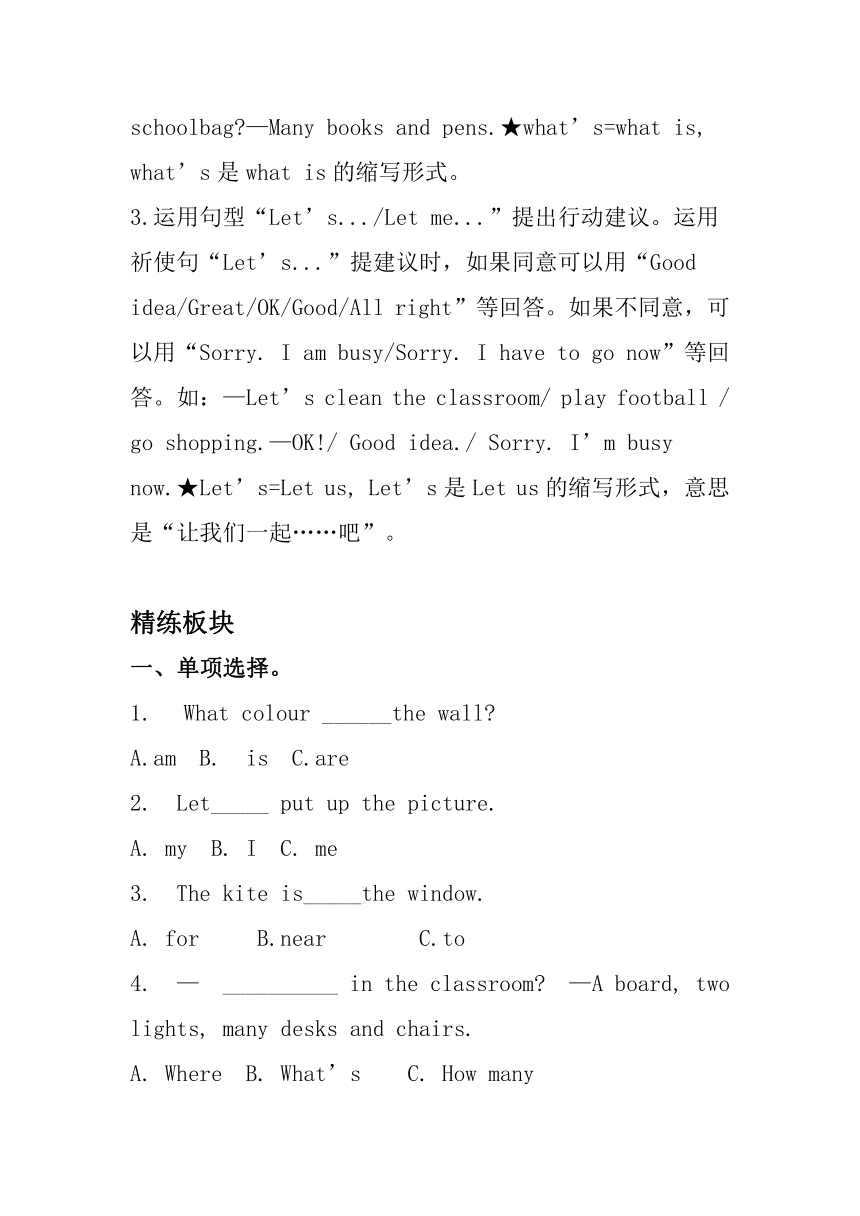 schoolbag?—Many books and pens.★what’s=what is, what’s 是 what is 的缩写形式。
3.运用句型“Let’s.../Let me...”提出行动建议。运用祈使句“Let’s...”提建议时，如果同意可以用“Good idea/Great/OK/Good/All right”等回答。如果不同意，可以用“Sorry. I am busy/Sorry. I have to go now”等回答。如：—Let’s clean the classroom/ play football / go shopping.—OK!/ Good idea./ Sorry. I’m busy now.★Let’s=Let us, Let’s 是 Let us 的缩写形式，意思是“让我们一起……吧”。

精练板块
一、单项选择。
1. What colour ______the wall?
A.am B. is C.are
2. Let_____ put up the picture.
A. my B. I C. me
3. The kite is_____the window.
A. for B.near C.to
4. — __________ in the classroom? —A board, two lights, many desks and chairs.
A. Where B. What’s C. How many